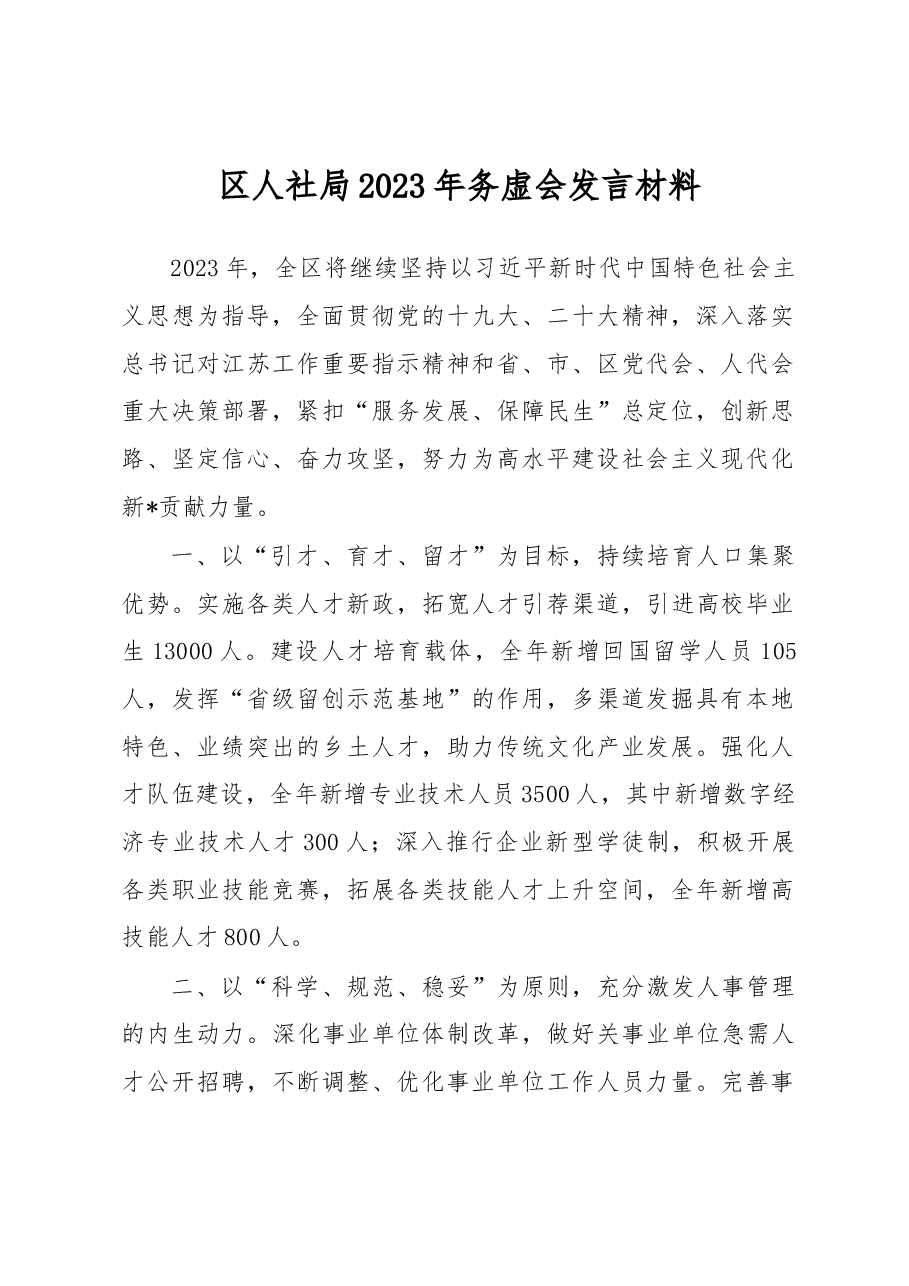 区人社局2023年务虚会发言材料

2023年，全区将继续坚持以习近平新时代中国特色社会主义思想为指导，全面贯彻党的十九大、二十大精神，深入落实总书记对江苏工作重要指示精神和省、市、区党代会、人代会重大决策部署，紧扣“服务发展、保障民生”总定位，创新思路、坚定信心、奋力攻坚，努力为高水平建设社会主义现代化新*贡献力量。

一、以“引才、育才、留才”为目标，持续培育人口集聚优势。实施各类人才新政，拓宽人才引荐渠道，引进高校毕业生13000人。建设人才培育载体，全年新增回国留学人员105人，发挥“省级留创示范基地”的作用，多渠道发掘具有本地特色、业绩突出的乡土人才，助力传统文化产业发展。强化人才队伍建设，全年新增专业技术人员3500人，其中新增数字经济专业技术人才300人；深入推行企业新型学徒制，积极开展各类职业技能竞赛，拓展各类技能人才上升空间，全年新增高技能人才800人。

二、以“科学、规范、稳妥”为原则，充分激发人事管理的内生动力。深化事业单位体制改革，做好关事业单位急需人才公开招聘，不断调整、优化事业单位工作人员力量。完善事